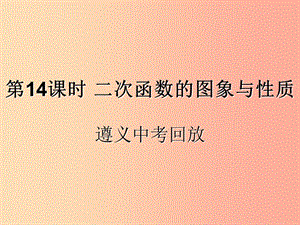 第14课时 二次函数的图象与性质

遵义中考回放